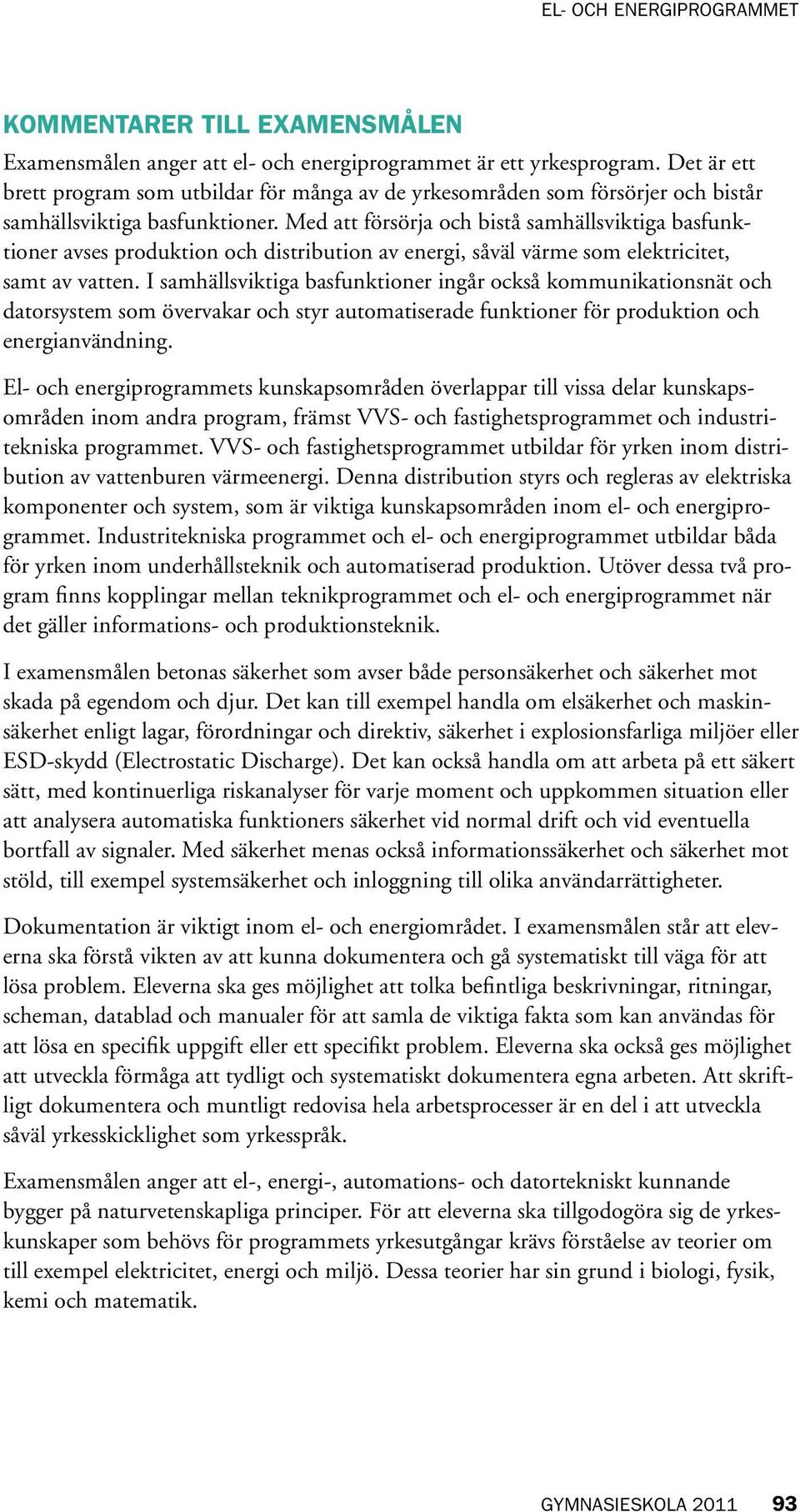 EL- OCH ENERGIPROGRAMMET

KOMMENTARER TILL EXAMENSMÅLEN

Examensmålen anger att el- och energiprogrammet är ett yrkesprogram. Det är ett brett program som utbildar för många av de yrkesområden som försörjer och bistår samhällsviktiga basfunktioner. Med att försörja och bistå samhällsviktiga basfunktioner avses produktion och distribution av energi, såväl värme som elektricitet, samt av vatten. I samhällsviktiga basfunktioner ingår också kommunikationsnät och datorsystem som övervakar och styr automatiserade funktioner för produktion och energianvändning.

El- och energiprogrammets kunskapsområden överlappar till vissa delar kunskapsområden inom andra program, främst VVS- och fastighetsprogrammet och industritekniska programmet. VVS- och fastighetsprogrammet utbildar för yrken inom distribution av vattenburen värmeenergi. Denna distribution styrs och regleras av elektriska komponenter och system, som är viktiga kunskapsområden inom el- och energiprogrammet. Industritekniska programmet och el- och energiprogrammet utbildar båda för yrken inom underhållsteknik och automatiserad produktion. Utöver dessa två program finns kopplingar mellan teknikprogrammet och el- och energiprogrammet när det gäller informations- och produktionsteknik.

I examensmålen betonas säkerhet som avser både personsäkerhet och säkerhet mot skada på egendom och djur. Det kan till exempel handla om elsäkerhet och maskinsäkerhet enligt lagar, förordningar och direktiv, säkerhet i explosionsfarliga miljöer eller ESD-skydd (Electrostatic Discharge). Det kan också handla om att arbeta på ett säkert sätt, med kontinuerliga riskanalyser för varje moment och uppkommen situation eller att analysera automatiska funktioners säkerhet vid normal drift och vid eventuella bortfall av signaler. Med säkerhet menas också informationssäkerhet och säkerhet mot stöld, till exempel systemsäkerhet och inloggning till olika användarrättigheter.

Dokumentation är viktigt inom el- och energiområdet. I examensmålen står att eleverna ska förstå vikten av att kunna dokumentera och gå systematiskt till väga för att lösa problem. Eleverna ska ges möjlighet att tolka befintliga beskrivningar, ritningar, scheman, datablad och manualer för att samla de viktiga fakta som kan användas för att lösa en specifik uppgift eller ett specifikt problem. Eleverna ska också ges möjlighet att utveckla förmåga att tydligt och systematiskt dokumentera egna arbeten. Att skriftligt dokumentera och muntligt redovisa hela arbetsprocesser är en del i att utveckla såväl yrkesskicklighet som yrkesspråk.

Examensmålen anger att el-, energi-, automations- och datortekniskt kunnande bygger på naturvetenskapliga principer. För att eleverna ska tillgodogöra sig de yrkeskunskaper som behövs för programmets yrkesutgångar krävs förståelse av teorier om till exempel elektricitet, energi och miljö. Dessa teorier har sin grund i biologi, fysik, kemi och matematik.

GYMNASIESKOLA 2011 93